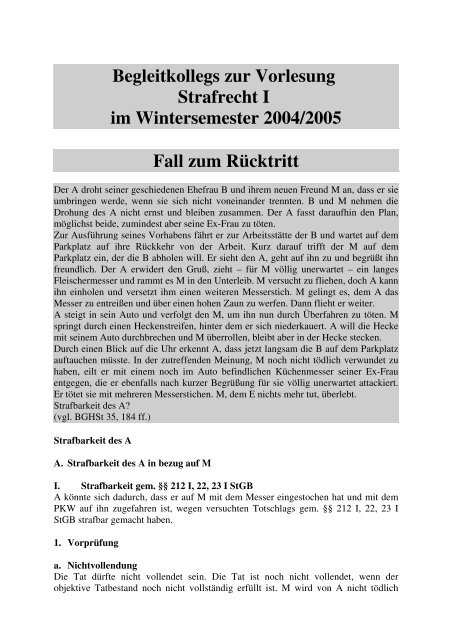 Begleitkollegs zur Vorlesung
Strafrecht I
im Wintersemester 2004/2005

Fall zum Rücktritt

Der A droht seiner geschiedenen Ehefrau B und ihrem neuen Freund M an, dass er sie umbringen werde, wenn sie sich nicht voneinander trennten. B und M nehmen die Drohung des A nicht ernst und bleiben zusammen. Der A fasst daraufhin den Plan, möglichst beide, zumindest aber seine Ex-Frau zu töten.
Zur Ausführung seines Vorhabens fährt er zur Arbeitsstätte der B und wartet auf dem Parkplatz auf ihre Rückkehr von der Arbeit. Kurz darauf trifft der M auf dem Parkplatz ein, der die B abholen will. Er sieht den A, geht auf ihn zu und begrüßt ihn freundlich. Der A erwidert den Gruß, zieht – für M völlig unerwartet – ein langes Fleischermesser und rammt es M in den Unterleib. M versucht zu fliehen, doch A kann ihn einholen und versetzt ihm einen weiteren Messerstich. M gelingt es, dem A das Messer zu entreißen und über einen hohen Zaun zu werfen. Dann flieht er weiter.
A steigt in sein Auto und verfolgt den M, um ihn nun durch Überfahren zu töten. M springt durch einen Heckenstreifen, hinter dem er sich niederkauert. A will die Hecke mit seinem Auto durchbrechen und M überrollen, bleibt aber in der Hecke stecken.
Durch einen Blick auf die Uhr erkennt A, dass jetzt langsam die B auf dem Parkplatz auftauchen müsste. In der zutreffenden Meinung, M noch nicht tödlich verwundet zu haben, eilt er mit einem noch im Auto befindlichen Küchenmesser seiner Ex-Frau entgegen, die er ebenfalls nach kurzer Begrüßung für sie völlig unerwartet attackiert. Er tötet sie mit mehreren Messerstichen. M, dem E nichts mehr tut, überlebt.
Strafbarkeit des A?
(vgl. BGHSt 35, 184 ff.)

Strafbarkeit des A

A. Strafbarkeit des A in bezug auf M

I. Strafbarkeit gem. §§ 212 I, 22, 23 I StGB
A könnte sich dadurch, dass er auf M mit dem Messer eingestochen hat und mit dem PKW auf ihn zugefahren ist, wegen versuchten Totschlags gem. §§ 212 I, 22, 23 I StGB strafbar gemacht haben.

1. Vorprüfung

a. Nichtvollendung
Die Tat dürfte nicht vollendet sein. Die Tat ist noch nicht vollendet, wenn der objektive Tatbestand noch nicht vollständig erfüllt ist. M wird von A nicht tödlich